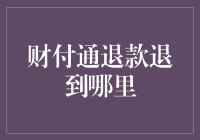 财付通退款退到哪里